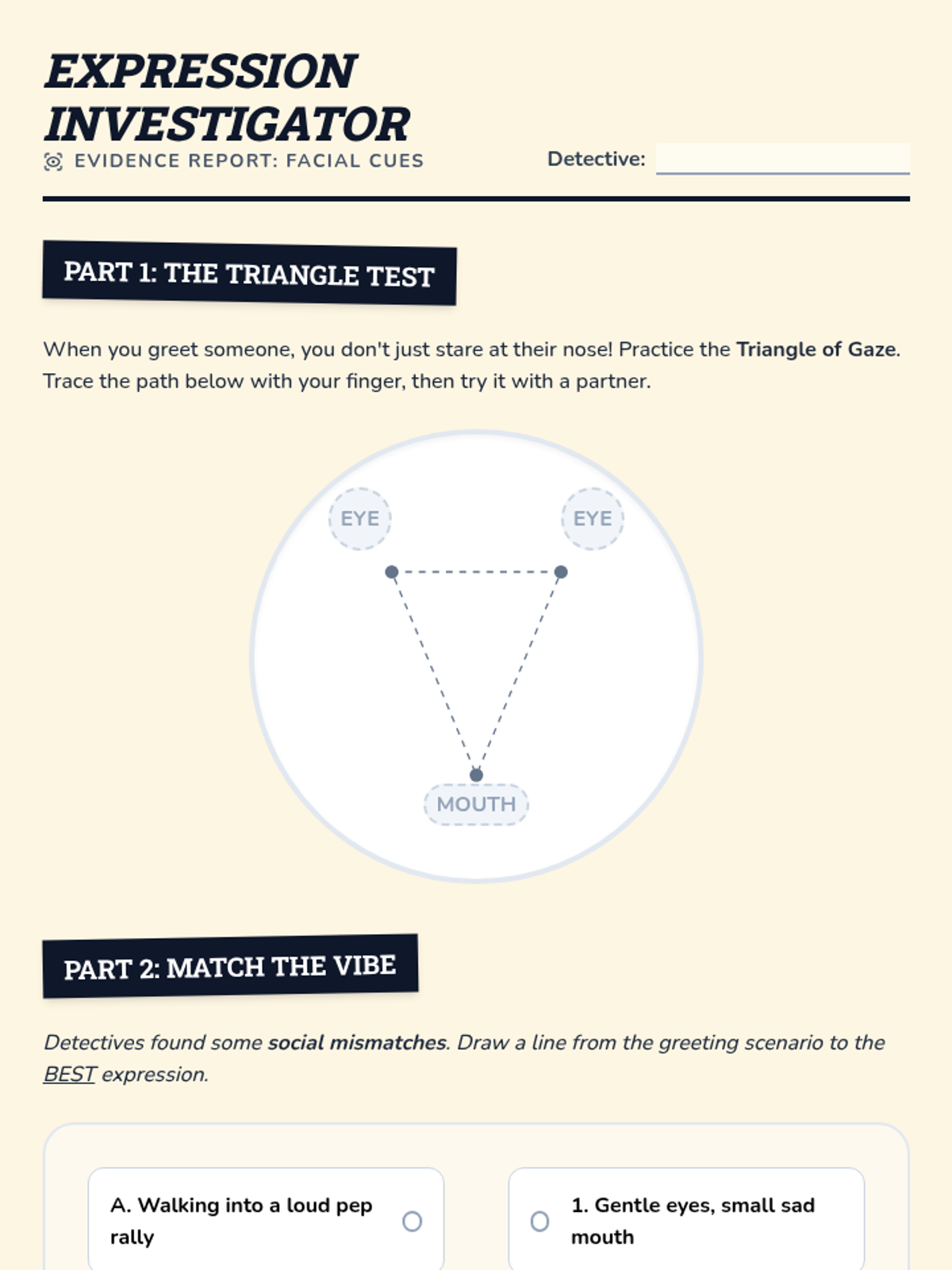 EXPRESSION INVESTIGATOR

EVIDENCE REPORT: FACIAL CUES

Detective: ____

PART 1: THE TRIANGLE TEST

When you greet someone, you don't just stare at their nose! Practice the Triangle of Gaze. Trace the path below with your finger, then try it with a partner.

EYE

EYE

MOUTH

PART 2: MATCH THE VIBE

Detectives found some social mismatches. Draw a line from the greeting scenario to the BEST expression.

A. Walking into a loud pep rally

1. Gentle eyes, small sad mouth